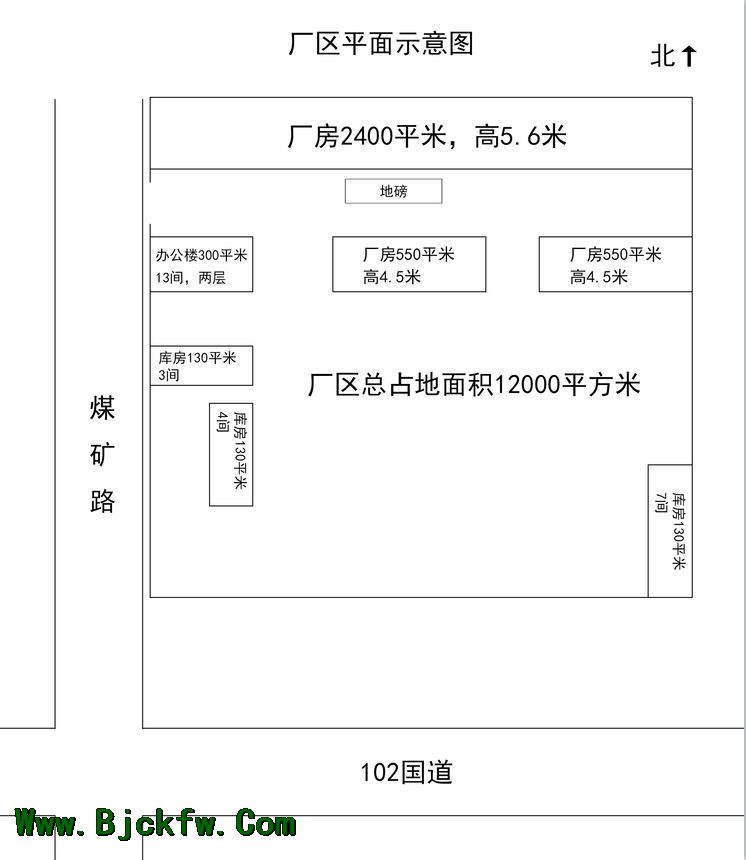 厂区平面示意图

北↑

厂房2400平米，高5.6米

地磅

办公楼300平米
13间，两层

厂房550平米
高4.5米

厂房550平米
高4.5米

库房130平米
3间

厂区总占地面积12000平方米

库房130平米
4间

库房130平米
7间

煤矿路

102国道

Www.Bjckfw.Com